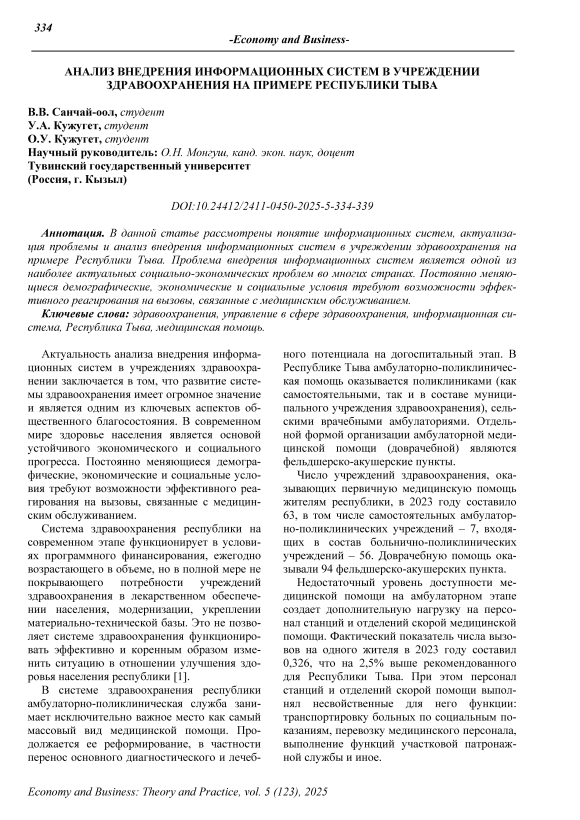 334

-Economy and Business-

АНАЛИЗ ВНЕДРЕНИЯ ИНФОРМАЦИОННЫХ СИСТЕМ В УЧРЕЖДЕНИИ ЗДРАВООХРАНЕНИЯ НА ПРИМЕРЕ РЕСПУБЛИКИ ТЫВА

В.В. Санчай-оол, студент
У.А. Кужугет, студент
О.У. Кужугет, студент
Научный руководитель: О.Н. Монгуш, канд. экон. наук, доцент
Тувинский государственный университет
(Россия, г. Кызыл)

DOI:10.24412/2411-0450-2025-5-334-339

Аннотация. В данной статье рассмотрены понятие информационных систем, актуализация проблемы и анализ внедрения информационных систем в учреждении здравоохранения на примере Республики Тыва. Проблема внедрения информационных систем является одной из наиболее актуальных социально-экономических проблем во многих странах. Постоянно меняющиеся демографические, экономические и социальные условия требуют возможности эффективного реагирования на вызовы, связанные с медицинским обслуживанием.

Ключевые слова: здравоохранения, управление в сфере здравоохранения, информационная система, Республика Тыва, медицинская помощь.

Актуальность анализа внедрения информационных систем в учреждениях здравоохранении заключается в том, что развитие системы здравоохранения имеет огромное значение и является одним из ключевых аспектов общественного благосостояния. В современном мире здоровье населения является основой устойчивого экономического и социального прогресса. Постоянно меняющиеся демографические, экономические и социальные условия требуют возможности эффективного реагирования на вызовы, связанные с медицинским обслуживанием.

Система здравоохранения республики на современном этапе функционирует в условиях программного финансирования, ежегодно возрастающего в объеме, но в полной мере не покрывающего потребности учреждений здравоохранения в лекарственном обеспечении населения, модернизации, укреплении материально-технической базы. Это не позволяет системе здравоохранения функционировать эффективно и коренным образом изменить ситуацию в отношении улучшения здоровья населения республики [1].

В системе здравоохранения республики амбулаторно-поликлиническая служба занимает исключительно важное место как самый массовый вид медицинской помощи. Продолжается ее реформирование, в частности перенос основного диагностического и лечебного потенциала на догоспитальный этап. В Республике Тыва амбулаторно-поликлиническая помощь оказывается поликлиниками (как самостоятельными, так и в составе муниципального учреждения здравоохранения), сельскими врачебными амбулаториями. Отдельной формой организации амбулаторной медицинской помощи (доврачебной) являются фельдшерско-акушерские пункты.

Число учреждений здравоохранения, оказывающих первичную медицинскую помощь жителям республики, в 2023 году составило 63, в том числе самостоятельных амбулаторно-поликлинических учреждений – 7, входящих в состав больнично-поликлинических учреждений – 56. Доврачебную помощь оказывали 94 фельдшерско-акушерских пункта.

Недостаточный уровень доступности медицинской помощи на амбулаторном этапе создает дополнительную нагрузку на персонал станций и отделений скорой медицинской помощи. Фактический показатель числа вызовов на одного жителя в 2023 году составил 0,326, что на 2,5% выше рекомендованного для Республики Тыва. При этом персонал станций и отделений скорой помощи выполнял несвойственные для него функции: транспортировку больных по социальным показаниям, перевозку медицинского персонала, выполнение функций участковой патронажной службы и иное.

Economy and Business: Theory and Practice, vol. 5 (123), 2025